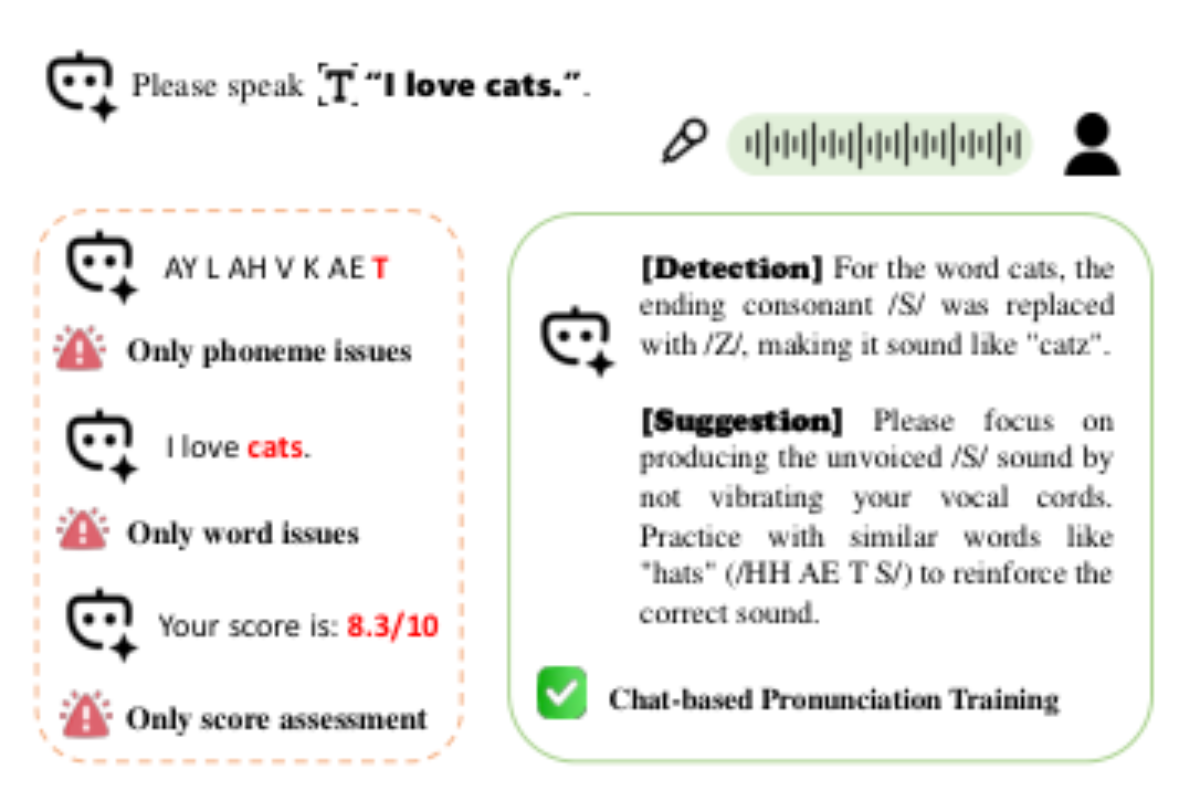 Please speak T "I love cats.".

AY L AH V K AE T

Only phoneme issues

I love cats.

Only word issues

Your score is: 8.3/10

Only score assessment

[Detection] For the word cats, the ending consonant /S/ was replaced with /Z/, making it sound like "catz".

[Suggestion] Please focus on producing the unvoiced /S/ sound by not vibrating your vocal cords. Practice with similar words like "hats" (/HH AE T S/) to reinforce the correct sound.

Chat-based Pronunciation Training